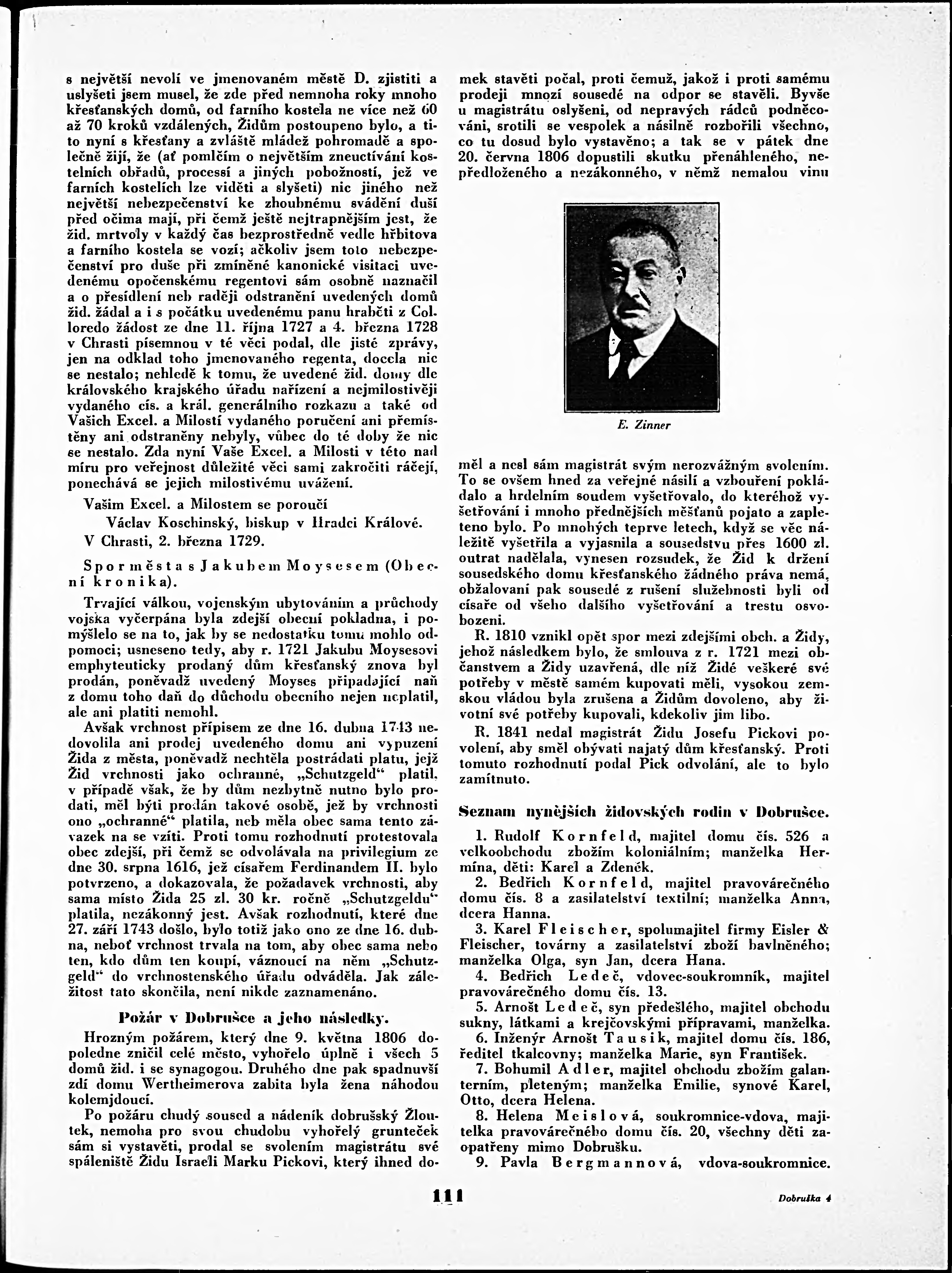 s největší nevolí ve jmenovaném městě D. zjistiti a uslyšeti jsem musel, že zde před nemnoha roky mnoho křesťanských domů, od farního kostela ne více než 60 až 70 kroků vzdálených, Židům postoupeno bylo, a tito nyní s křesťany a zvláště mládež pohromadě a společně žijí, že (ať pomlčím o největším zneuctívání kostelních obřadů, procesí a jiných pobožností, jež ve farních kostelích lze viděti a slyšeti) nic jiného než největší nebezpečenství ke zhoubnému svádění duší před očima mají, při čemž ještě nejtrapnějším jest, že žid. mrtvoly v každý čas bezprostředně vedle hřbitova a farního kostela se vozí; ačkoliv jsem toto nebezpečenství pro duše při zmíněné kanonické visitaci uvedenému opočenskému regentovi sám osobně naznačil a o přesídlení neb raději odstranění uvedených domů žid. žádal a i s počátku uvedenému panu hraběti z Colloredo žádost ze dne 11. října 1727 a 4. března 1728 v Chrasti písemnou v té věci podal, dle jisté zprávy, jen na odklad toho jmenovaného regenta, docela nic se nestalo; nehledě k tomu, že uvedené žid. domy dle královského krajského úřadu nařízení a nejmilostivěji vydaného cís. a král. generálního rozkazu a také od Vašich Excel. a Milostí vydaného poručení ani přemístěny ani odstraněny nebyly, vůbec do té doby že nic se nestalo. Zda nyní Vaše Excel. a Milosti v této nad míru pro veřejnost důležité věci sami zakročiti ráčejí, ponechává se jejich milostivému uvážení.

Vašim Excel. a Milostem se poroučí

Václav Koschinský, biskup v Hradci Králové.

V Chrasti, 2. března 1729.

Spor města s Jakubem Moysesem (Obecní kronika).

Trvající válkou, vojenským ubytováním a průchody vojska vyčerpána byla zdejší obecní pokladna, i pomýšlelo se na to, jak by se nedostatku tomu mohlo odpomoci; usneseno tedy, aby r. 1721 Jakubu Moysesovi emphyteuticky prodaný dům křesťanský znova byl prodán, poněvadž uvedený Moyses připadající naň z domu toho daň do důchodu obecního nejen neplatil, ale ani platiti nemohl.

Avšak vrchnost přípisem ze dne 16. dubna 1743 nedovolila ani prodej uvedeného domu ani vypuzení Žida z města, poněvadž nechtěla postrádati platu, jejž Žid vrchnosti jako ochranné, „Schutzgeld“ platil, v případě však, že by dům nezbytně nutno bylo prodati, měl býti prodán takové osobě, jež by vrchnosti ono „ochranné“ platila, neb měla obec sama tento závazek na se vzíti. Proti tomu rozhodnutí protestovala obec zdejší, při čemž se odvolávala na privilegium ze dne 30. srpna 1616, jež císařem Ferdinandem II. bylo potvrzeno, a dokazovala, že požadavek vrchnosti, aby sama místo Žida 25 zl. 30 kr. ročně „Schutzgeldu“ platila, nezákonný jest. Avšak rozhodnutí, které dne 27. září 1743 došlo, bylo totiž jako ono ze dne 16. dubna, neboť vrchnost trvala na tom, aby obec sama nebo ten, kdo dům ten koupí, váznoucí na něm „Schutzgeld“ do vrchnostenského úřadu odváděla. Jak záležitost tato skončila, není nikde zaznamenáno.

Požár v Dobrušce a jeho následky.

Hrozným požárem, který dne 9. května 1806 dopoledne zničil celé město, vyhořelo úplně i všech 5 domů žid. i se synagogou. Druhého dne pak spadnuvší zdí domu Wertheimerova zabita byla žena náhodou kolemjdoucí.

Po požáru chudý soused a nádeník dobrušský Žloutek, nemoha pro svou chudobu vyhořelý grunteček sám si vystavěti, prodal se svolením magistrátu své spáleniště Židu Israeli Marku Pickovi, který ihned domek stavěti počal, proti čemuž, jakož i proti samému prodeji mnozí sousedé na odpor se stavěli. Byvše u magistrátu oslyšeni, od nepravých rádců podněcováni, srotili se vespolek a násilně rozbořili všechno, co tu dosud bylo vystavěno; a tak se v pátek dne 20. června 1806 dopustili skutku přenáhleného, nepředloženého a nezákonného, v němž nemalou vinu

E. Zinner

měl a nesl sám magistrát svým nerozvážným svolením. To se ovšem hned za veřejné násilí a vzbouření pokládalo a hrdelním soudem vyšetřovalo, do kteréhož vyšetřování i mnoho přednějších měšťanů pojato a zapleteno bylo. Po mnohých teprve letech, když se věc náležitě vyšetřila a vyjasnila a sousedstvu přes 1600 zl. outrat nadělala, vynesen rozsudek, že Žid k držení sousedského domu křesťanského žádného práva nemá, obžalovaní pak sousedé z rušení služebnosti byli od císaře od všeho dalšího vyšetřování a trestu osvobozeni.

R. 1810 vznikl opět spor mezi zdejšími obch. a Židy, jehož následkem bylo, že smlouva z r. 1721 mezi občanstvem a Židy uzavřená, dle níž Židé veškeré své potřeby v městě samém kupovati měli, vysokou zemskou vládou byla zrušena a Židům dovoleno, aby životní své potřeby kupovali, kdekoliv jim libo.

R. 1841 nedal magistrát Židu Josefu Pickovi povolení, aby směl obývati najatý dům křesťanský. Proti tomuto rozhodnutí podal Pick odvolání, ale to bylo zamítnuto.

Seznam nynějších židovských rodin v Dobrušce.

1. Rudolf Kornfeld, majitel domu čís. 526 a velkoobchodu zbožím koloniálním; manželka Hermína, děti: Karel a Zdeněk.

2. Bedřich Kornfeld, majitel pravovárečného domu čís. 8 a zasilatelství textilní; manželka Anna, dcera Hanna.

3. Karel Fleischer, spolumajitel firmy Eisler & Fleischer, továrny a zasilatelství zboží bavlněného; manželka Olga, syn Jan, dcera Hana.

4. Bedřich Ledeč, vdovec-soukromník, majitel pravovárečného domu čís. 13.

5. Arnošt Ledeč, syn předešlého, majitel obchodu sukny, látkami a krejčovskými přípravami, manželka.

6. Inženýr Arnošt Tausik, majitel domu čís. 186, ředitel tkalcovny; manželka Marie, syn František.

7. Bohumil Adler, majitel obchodu zbožím galanterním, pleteným; manželka Emilie, synové Karel, Otto, dcera Helena.

8. Helena Meislová, soukromnice-vdova, majitelka pravovárečného domu čís. 20, všechny děti zaopatřeny mimo Dobrušku.

9. Pavla Bergmannová, vdova-soukromnice.

111

Dobruška 4